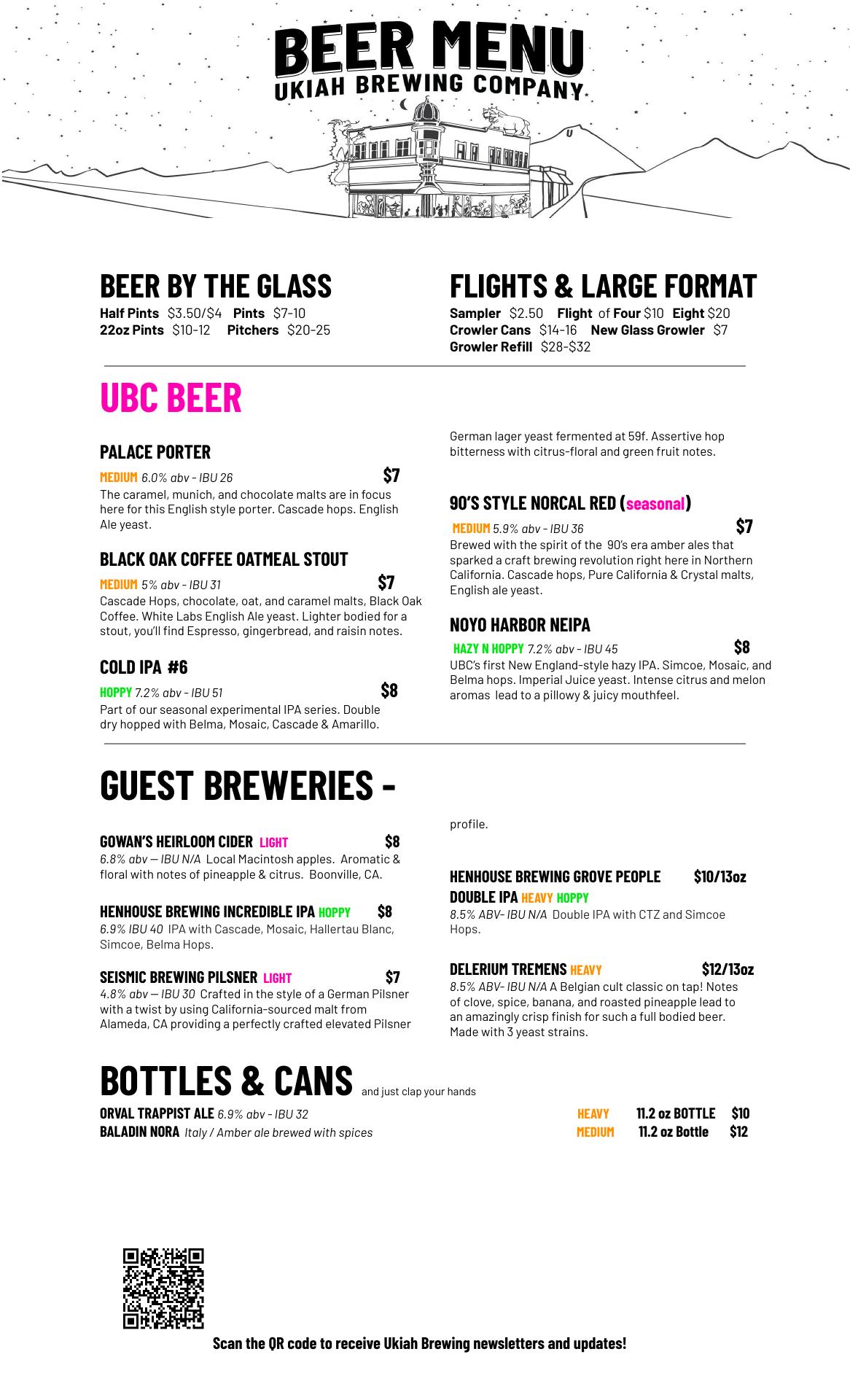 BEER MENU
UKIAH BREWING COMPANY

BEER BY THE GLASS
Half Pints $3.50/$4 Pints $7-10
22oz Pints $10-12 Pitchers $20-25

FLIGHTS & LARGE FORMAT
Sampler $2.50 Flight of Four $10 Eight $20
Crowler Cans $14-16 New Glass Growler $7
Growler Refill $28-$32

UBC BEER

PALACE PORTER
MEDIUM 6.0% abv - IBU 26 $7
The caramel, munich, and chocolate malts are in focus here for this English style porter. Cascade hops. English Ale yeast.

BLACK OAK COFFEE OATMEAL STOUT
MEDIUM 5% abv - IBU 31 $7
Cascade Hops, chocolate, oat, and caramel malts, Black Oak Coffee. White Labs English Ale yeast. Lighter bodied for a stout, you'll find Espresso, gingerbread, and raisin notes.

COLD IPA #6
HOPPY 7.2% abv - IBU 51 $8
Part of our seasonal experimental IPA series. Double dry hopped with Belma, Mosaic, Cascade & Amarillo.

German lager yeast fermented at 59f. Assertive hop bitterness with citrus-floral and green fruit notes.

90'S STYLE NORCAL RED (seasonal)
MEDIUM 5.9% abv - IBU 36 $7
Brewed with the spirit of the 90's era amber ales that sparked a craft brewing revolution right here in Northern California. Cascade hops, Pure California & Crystal malts, English ale yeast.

NOYO HARBOR NEIPA
HAZY N HOPPY 7.2% abv - IBU 45 $8
UBC's first New England-style hazy IPA. Simcoe, Mosaic, and Belma hops. Imperial Juice yeast. Intense citrus and melon aromas lead to a pillowy & juicy mouthfeel.

GUEST BREWERIES -

GOWAN'S HEIRLOOM CIDER LIGHT $8
6.8% abv — IBU N/A Local Macintosh apples. Aromatic & floral with notes of pineapple & citrus. Boonville, CA.

HENHOUSE BREWING INCREDIBLE IPA HOPPY $8
6.9% IBU 40 IPA with Cascade, Mosaic, Hallertau Blanc, Simcoe, Belma Hops.

SEISMIC BREWING PILSNER LIGHT $7
4.8% abv — IBU 30 Crafted in the style of a German Pilsner with a twist by using California-sourced malt from Alameda, CA providing a perfectly crafted elevated Pilsner

profile.

HENHOUSE BREWING GROVE PEOPLE DOUBLE IPA HEAVY HOPPY $10/13oz
8.5% ABV- IBU N/A Double IPA with CTZ and Simcoe Hops.

DELERIUM TREMENS HEAVY $12/13oz
8.5% ABV- IBU N/A A Belgian cult classic on tap! Notes of clove, spice, banana, and roasted pineapple lead to an amazingly crisp finish for such a full bodied beer. Made with 3 yeast strains.

BOTTLES & CANS and just clap your hands
ORVAL TRAPPIST ALE 6.9% abv - IBU 32 HEAVY 11.2 oz BOTTLE $10
BALADIN NORA Italy / Amber ale brewed with spices MEDIUM 11.2 oz Bottle $12

Scan the QR code to receive Ukiah Brewing newsletters and updates!